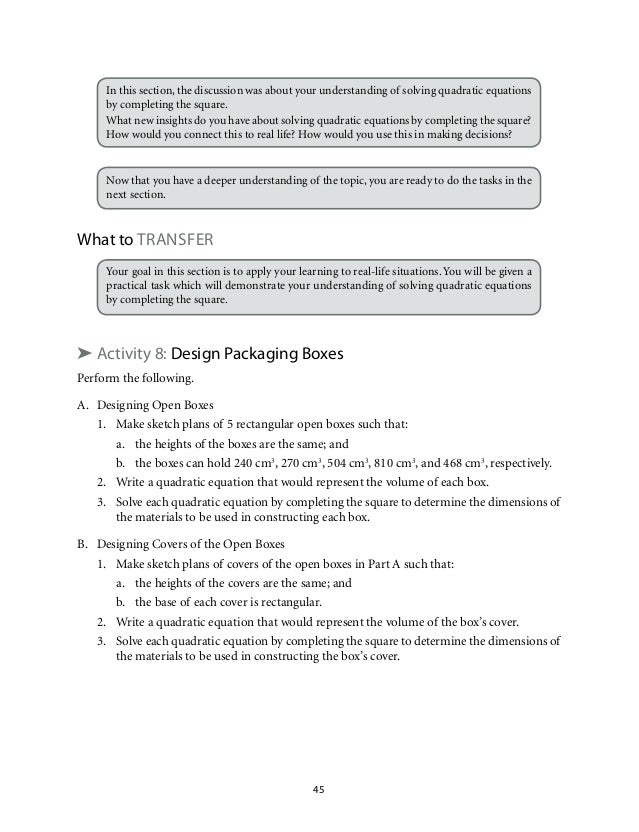 In this section, the discussion was about your understanding of solving quadratic equations by completing the square.
What new insights do you have about solving quadratic equations by completing the square? How would you connect this to real life? How would you use this in making decisions?

Now that you have a deeper understanding of the topic, you are ready to do the tasks in the next section.

What to TRANSFER

Your goal in this section is to apply your learning to real-life situations. You will be given a practical task which will demonstrate your understanding of solving quadratic equations by completing the square.

➤ Activity 8: Design Packaging Boxes

Perform the following.

A. Designing Open Boxes
1. Make sketch plans of 5 rectangular open boxes such that:
a. the heights of the boxes are the same; and
b. the boxes can hold 240 $cm^3$, 270 $cm^3$, 504 $cm^3$, 810 $cm^3$, and 468 $cm^3$, respectively.
2. Write a quadratic equation that would represent the volume of each box.
3. Solve each quadratic equation by completing the square to determine the dimensions of the materials to be used in constructing each box.

B. Designing Covers of the Open Boxes
1. Make sketch plans of covers of the open boxes in Part A such that:
a. the heights of the covers are the same; and
b. the base of each cover is rectangular.
2. Write a quadratic equation that would represent the volume of the box's cover.
3. Solve each quadratic equation by completing the square to determine the dimensions of the materials to be used in constructing the box's cover.

45